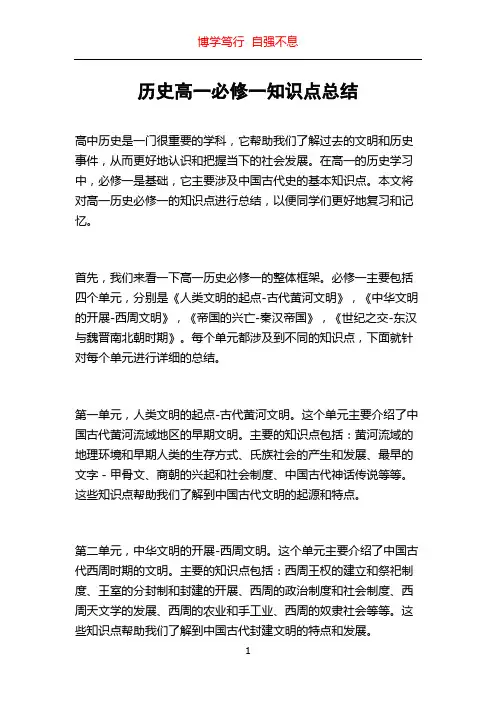 博学笃行 自强不息

历史高一必修一知识点总结

高中历史是一门很重要的学科，它帮助我们了解过去的文明和历史事件，从而更好地认识和把握当下的社会发展。在高一的历史学习中，必修一是基础，它主要涉及中国古代史的基本知识点。本文将对高一历史必修一的知识点进行总结，以便同学们更好地复习和记忆。

首先，我们来看一下高一历史必修一的整体框架。必修一主要包括四个单元，分别是《人类文明的起点-古代黄河文明》，《中华文明的开展-西周文明》，《帝国的兴亡-秦汉帝国》，《世纪之交-东汉与魏晋南北朝时期》。每个单元都涉及到不同的知识点，下面就针对每个单元进行详细的总结。

第一单元，人类文明的起点-古代黄河文明。这个单元主要介绍了中国古代黄河流域地区的早期文明。主要的知识点包括：黄河流域的地理环境和早期人类的生存方式、氏族社会的产生和发展、最早的文字 - 甲骨文、商朝的兴起和社会制度、中国古代神话传说等等。这些知识点帮助我们了解到中国古代文明的起源和特点。

第二单元，中华文明的开展-西周文明。这个单元主要介绍了中国古代西周时期的文明。主要的知识点包括：西周王权的建立和祭祀制度、王室的分封制和封建的开展、西周的政治制度和社会制度、西周天文学的发展、西周的农业和手工业、西周的奴隶社会等等。这些知识点帮助我们了解到中国古代封建文明的特点和发展。

1